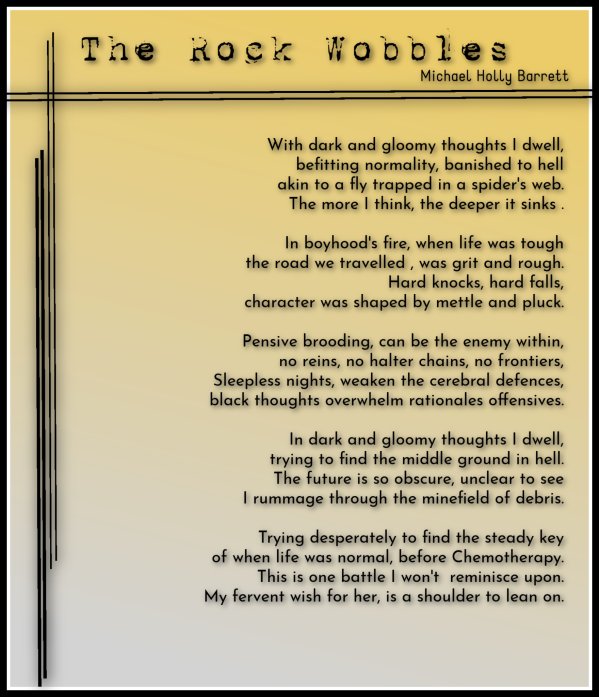 The Rock Wobbles
Michael Holly Barrett

With dark and gloomy thoughts I dwell,
befitting normality, banished to hell
akin to a fly trapped in a spider's web.
The more I think, the deeper it sinks .

In boyhood's fire, when life was tough
the road we travelled , was grit and rough.
Hard knocks, hard falls,
character was shaped by mettle and pluck.

Pensive brooding, can be the enemy within,
no reins, no halter chains, no frontiers,
Sleepless nights, weaken the cerebral defences,
black thoughts overwhelm rationales offensives.

In dark and gloomy thoughts I dwell,
trying to find the middle ground in hell.
The future is so obscure, unclear to see
I rummage through the minefield of debris.

Trying desperately to find the steady key
of when life was normal, before Chemotherapy.
This is one battle I won't reminisce upon.
My fervent wish for her, is a shoulder to lean on.